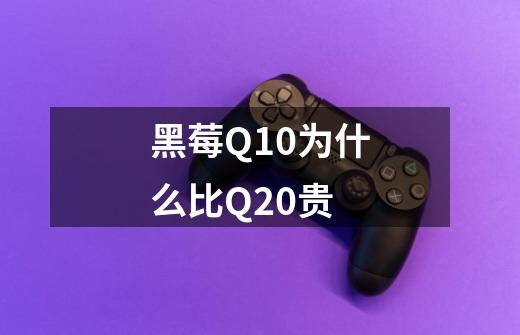 黑莓Q10为什么比Q20贵